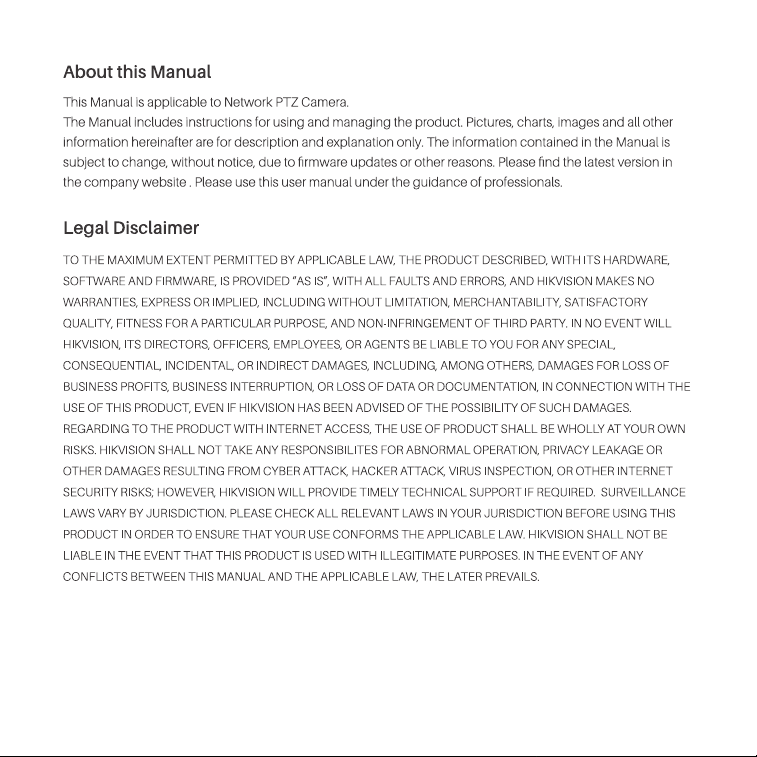 About this Manual

This Manual is applicable to Network PTZ Camera.

The Manual includes instructions for using and managing the product. Pictures, charts, images and all other information hereinafter are for description and explanation only. The information contained in the Manual is subject to change, without notice, due to firmware updates or other reasons. Please find the latest version in the company website . Please use this user manual under the guidance of professionals.

Legal Disclaimer

TO THE MAXIMUM EXTENT PERMITTED BY APPLICABLE LAW, THE PRODUCT DESCRIBED, WITH ITS HARDWARE, SOFTWARE AND FIRMWARE, IS PROVIDED "AS IS", WITH ALL FAULTS AND ERRORS, AND HIKVISION MAKES NO WARRANTIES, EXPRESS OR IMPLIED, INCLUDING WITHOUT LIMITATION, MERCHANTABILITY, SATISFACTORY QUALITY, FITNESS FOR A PARTICULAR PURPOSE, AND NON-INFRINGEMENT OF THIRD PARTY. IN NO EVENT WILL HIKVISION, ITS DIRECTORS, OFFICERS, EMPLOYEES, OR AGENTS BE LIABLE TO YOU FOR ANY SPECIAL, CONSEQUENTIAL, INCIDENTAL, OR INDIRECT DAMAGES, INCLUDING, AMONG OTHERS, DAMAGES FOR LOSS OF BUSINESS PROFITS, BUSINESS INTERRUPTION, OR LOSS OF DATA OR DOCUMENTATION, IN CONNECTION WITH THE USE OF THIS PRODUCT, EVEN IF HIKVISION HAS BEEN ADVISED OF THE POSSIBILITY OF SUCH DAMAGES. REGARDING TO THE PRODUCT WITH INTERNET ACCESS, THE USE OF PRODUCT SHALL BE WHOLLY AT YOUR OWN RISKS. HIKVISION SHALL NOT TAKE ANY RESPONSIBILITES FOR ABNORMAL OPERATION, PRIVACY LEAKAGE OR OTHER DAMAGES RESULTING FROM CYBER ATTACK, HACKER ATTACK, VIRUS INSPECTION, OR OTHER INTERNET SECURITY RISKS; HOWEVER, HIKVISION WILL PROVIDE TIMELY TECHNICAL SUPPORT IF REQUIRED. SURVEILLANCE LAWS VARY BY JURISDICTION. PLEASE CHECK ALL RELEVANT LAWS IN YOUR JURISDICTION BEFORE USING THIS PRODUCT IN ORDER TO ENSURE THAT YOUR USE CONFORMS THE APPLICABLE LAW. HIKVISION SHALL NOT BE LIABLE IN THE EVENT THAT THIS PRODUCT IS USED WITH ILLEGITIMATE PURPOSES. IN THE EVENT OF ANY CONFLICTS BETWEEN THIS MANUAL AND THE APPLICABLE LAW, THE LATER PREVAILS.